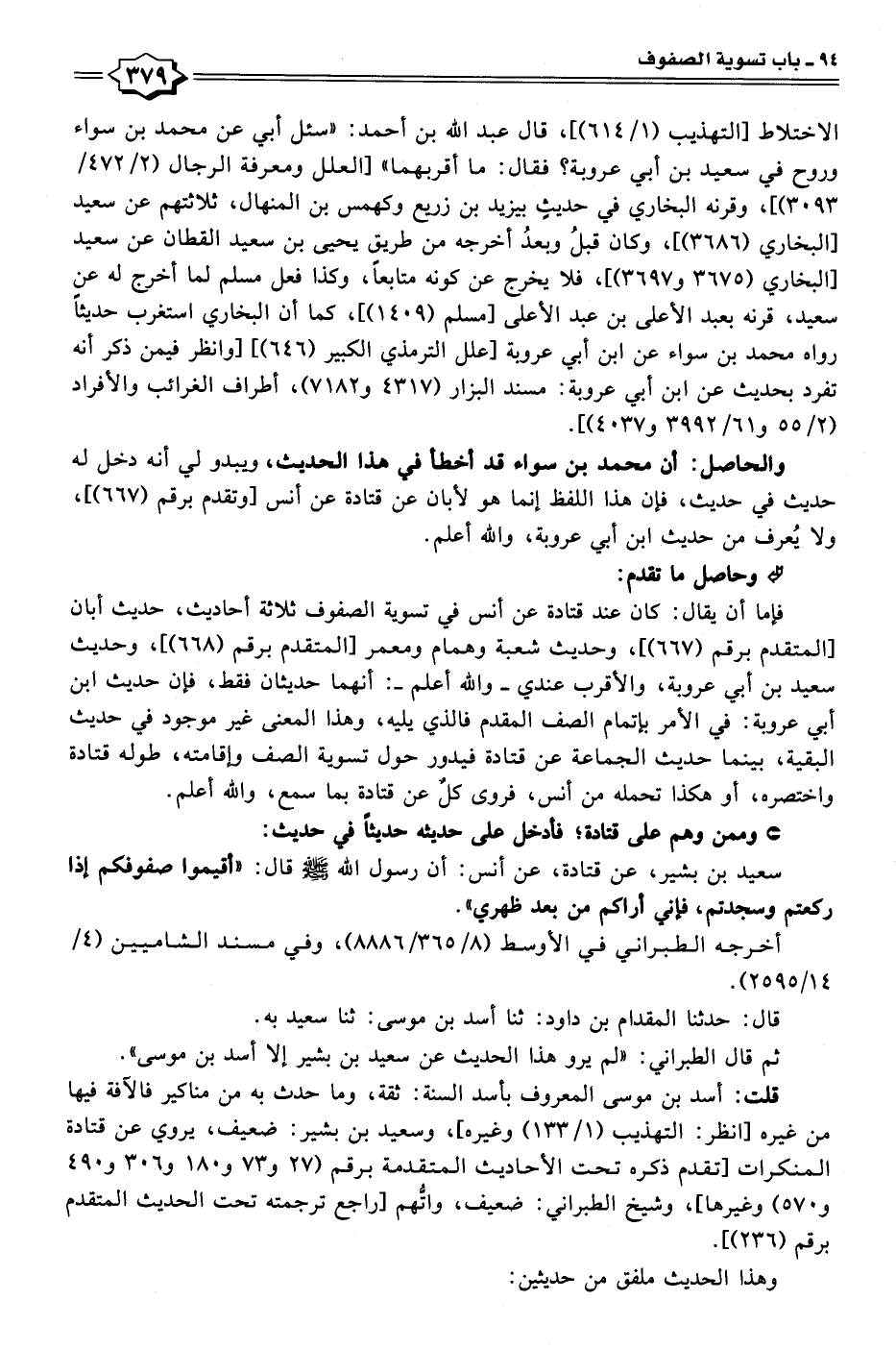 ٩٤ ـ باب تسوية الصفوف

٣٧٩

الاختلاط [التهذيب (١/ ٦١٤)]، قال عبد الله بن أحمد: «سئل أبي عن محمد بن سواء وروح في سعيد بن أبي عروبة؟ فقال: ما أقربهما» [العلل ومعرفة الرجال (٢/ ٤٧٢/ ٣٠٩٣)]، وقرنه البخاري في حديثٍ بيزيد بن زريع وكهمس بن المنهال، ثلاثتهم عن سعيد [البخاري (٣٦٨٦)]، وكان قبلُ وبعدُ أخرجه من طريق يحيى بن سعيد القطان عن سعيد [البخاري (٣٦٧٥ و٣٦٩٧)]، فلا يخرج عن كونه متابعاً، وكذا فعل مسلم لما أخرج له عن سعيد، قرنه بعبد الأعلى بن عبد الأعلى [مسلم (١٤٠٩)]، كما أن البخاري استغرب حديثاً رواه محمد بن سواء عن ابن أبي عروبة [علل الترمذي الكبير (٦٤٦)] [وانظر فيمن ذكر أنه تفرد بحديث عن ابن أبي عروبة: مسند البزار (٤٣١٧ و٧١٨٢)، أطراف الغرائب والأفراد (٢/ ٥٥ و٦١/ ٣٩٩٢ و٤٠٣٧)].

والحاصل: أن محمد بن سواء قد أخطأ في هذا الحديث، ويبدو لي أنه دخل له حديث في حديث، فإن هذا اللفظ إنما هو لأبان عن قتادة عن أنس [وتقدم برقم (٦٦٧)]، ولا يُعرف من حديث ابن أبي عروبة، والله أعلم.

وحاصل ما تقدم:

فإما أن يقال: كان عند قتادة عن أنس في تسوية الصفوف ثلاثة أحاديث، حديث أبان [المتقدم برقم (٦٦٧)]، وحديث شعبة وهمام ومعمر [المتقدم برقم (٦٦٨)]، وحديث سعيد بن أبي عروبة، والأقرب عندي ـ والله أعلم ـ: أنهما حديثان فقط، فإن حديث ابن أبي عروبة: في الأمر بإتمام الصف المقدم فالذي يليه، وهذا المعنى غير موجود في حديث البقية، بينما حديث الجماعة عن قتادة فيدور حول تسوية الصف وإقامته، طوله قتادة واختصره، أو هكذا تحمله من أنس، فروى كلٌ عن قتادة بما سمع، والله أعلم.

وممن وهم على قتادة؛ فأدخل على حديثه حديثاً في حديث:

سعيد بن بشير، عن قتادة، عن أنس: أن رسول الله ﷺ قال: «أقيموا صفوفكم إذا ركعتم وسجدتم، فإني أراكم من بعد ظهري».

أخرجه الطبراني في الأوسط (٨/ ٣٦٥/ ٨٨٨٦)، وفي مسند الشاميين (٤/ ١٤/ ٢٥٩٥).

قال: حدثنا المقدام بن داود: ثنا أسد بن موسى: ثنا سعيد به.

ثم قال الطبراني: «لم يرو هذا الحديث عن سعيد بن بشير إلا أسد بن موسى».

قلت: أسد بن موسى المعروف بأسد السنة: ثقة، وما حدث به من مناكير فالآفة فيها من غيره [انظر: التهذيب (١/ ١٣٣) وغيره]، وسعيد بن بشير: ضعيف، يروي عن قتادة المنكرات [تقدم ذكره تحت الأحاديث المتقدمة برقم (٢٧ و٧٣ و١٨٠ و٣٠٦ و٤٩٠ و٥٧٠) وغيرها]، وشيخ الطبراني: ضعيف، واتُّهم [راجع ترجمته تحت الحديث المتقدم برقم (٢٣٦)].

وهذا الحديث ملفق من حديثين: